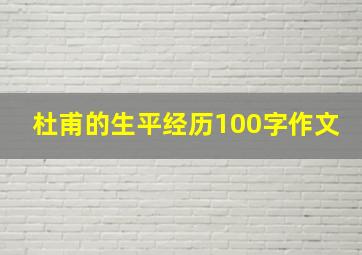 杜甫的生平经历100字作文